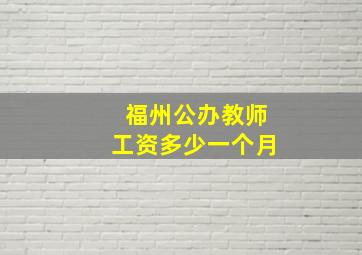 福州公办教师
工资多少一个月